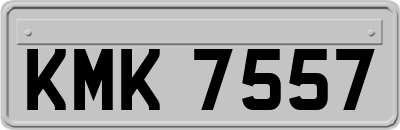 KMK 7557